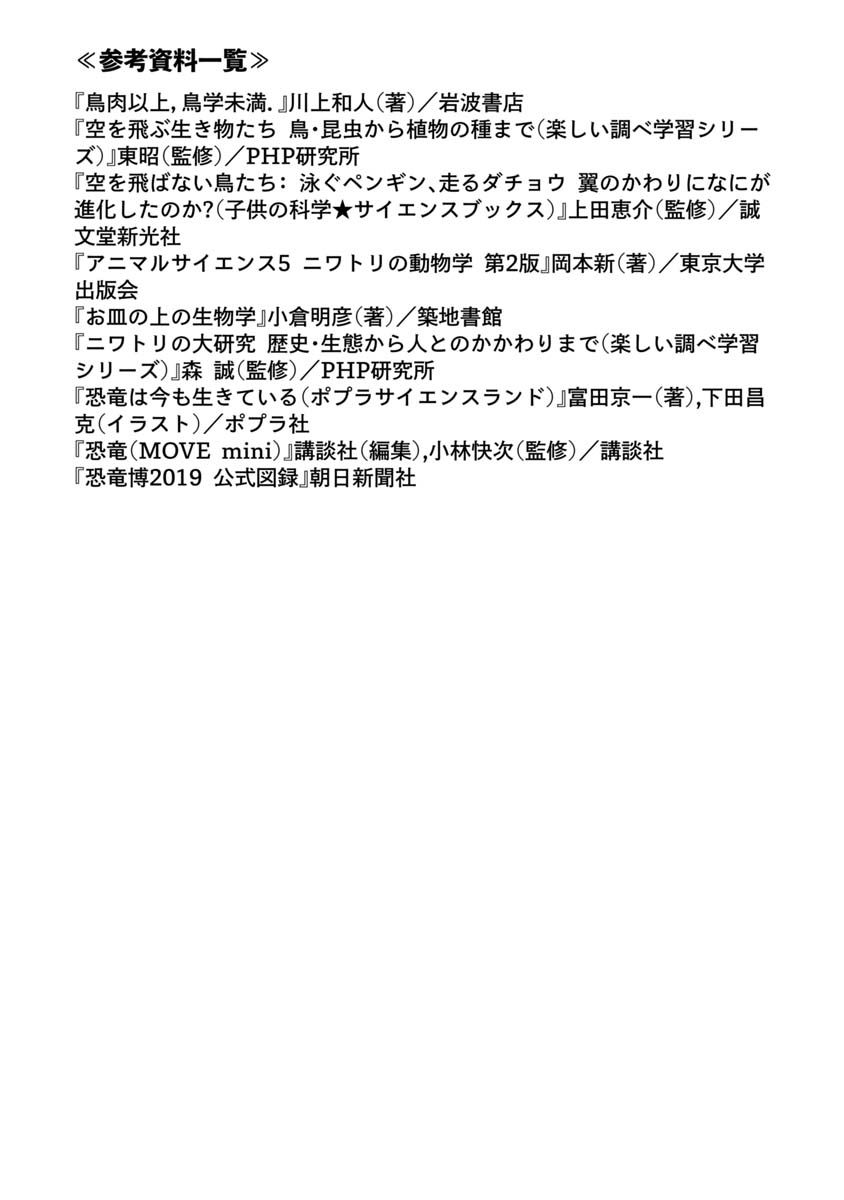 ≪参考資料一覧≫

『鳥肉以上,鳥学未満.』川上和人(著)/岩波書店
『空を飛ぶ生き物たち 鳥・昆虫から植物の種まで(楽しい調べ学習シリーズ)』東昭(監修)/PHP研究所
『空を飛ばない鳥たち: 泳ぐペンギン、走るダチョウ 翼のかわりになにが進化したのか?(子供の科学★サイエンスブックス)』上田恵介(監修)/誠文堂新光社
『アニマルサイエンス5 ニワトリの動物学 第2版』岡本新(著)/東京大学出版会
『お皿の上の生物学』小倉明彦(著)/築地書館
『ニワトリの大研究 歴史・生態から人とのかかわりまで(楽しい調べ学習シリーズ)』森 誠(監修)/PHP研究所
『恐竜は今も生きている(ポプラサイエンスランド)』富田京一(著),下田昌克(イラスト)/ポプラ社
『恐竜(MOVE mini)』講談社(編集),小林快次(監修)/講談社
『恐竜博2019 公式図録』朝日新聞社